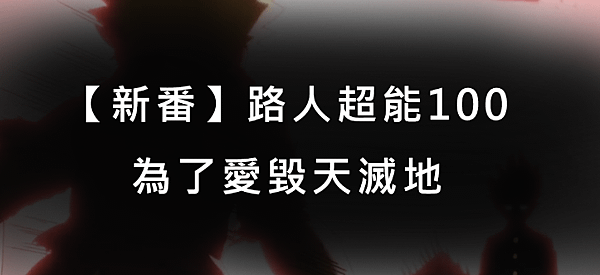 【新番】路人超能100

為了愛毀天滅地